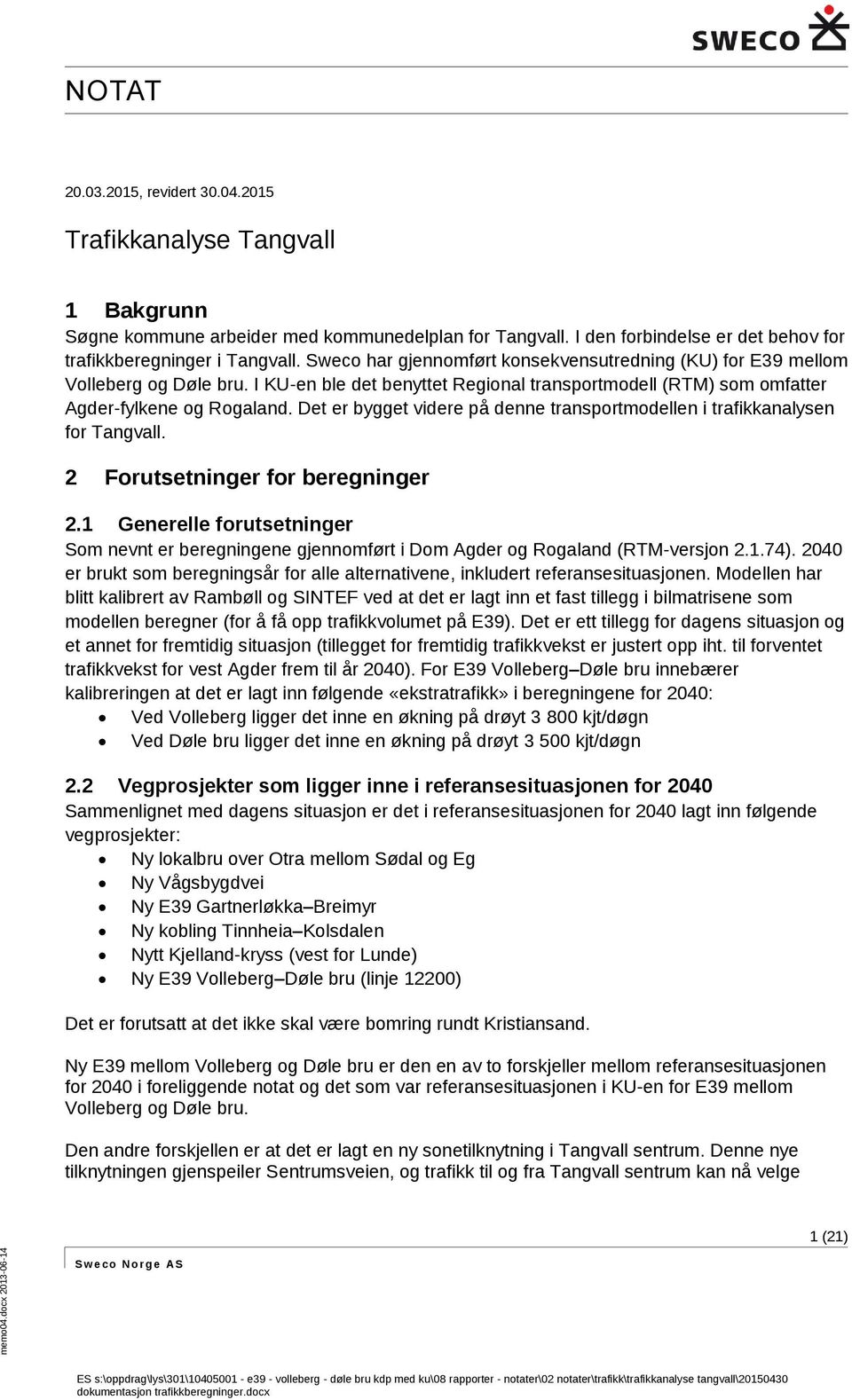 SWECO

NOTAT

20.03.2015, revidert 30.04.2015

Trafikkanalyse Tangvall

1 Bakgrunn

Søgne kommune arbeider med kommunedelplan for Tangvall. I den forbindelse er det behov for trafikkberegninger i Tangvall. Sweco har gjennomført konsekvensutredning (KU) for E39 mellom Volleberg og Døle bru. I KU-en ble det benyttet Regional transportmodell (RTM) som omfatter Agder-fylkene og Rogaland. Det er bygget videre på denne transportmodellen i trafikkanalysen for Tangvall.

2 Forutsetninger for beregninger

2.1 Generelle forutsetninger

Som nevnt er beregningene gjennomført i Dom Agder og Rogaland (RTM-versjon 2.1.74). 2040 er brukt som beregningsår for alle alternativene, inkludert referansesituasjonen. Modellen har blitt kalibrert av Rambøll og SINTEF ved at det er lagt inn et fast tillegg i bilmatrisene som modellen beregner (for å få opp trafikkvolumet på E39). Det er ett tillegg for dagens situasjon og et annet for fremtidig situasjon (tillegget for fremtidig trafikkvekst er justert opp iht. til forventet trafikkvekst for vest Agder frem til år 2040). For E39 Volleberg–Døle bru innebærer kalibreringen at det er lagt inn følgende «ekstratrafikk» i beregningene for 2040:
• Ved Volleberg ligger det inne en økning på drøyt 3 800 kjt/døgn
• Ved Døle bru ligger det inne en økning på drøyt 3 500 kjt/døgn

2.2 Vegprosjekter som ligger inne i referansesituasjonen for 2040

Sammenlignet med dagens situasjon er det i referansesituasjonen for 2040 lagt inn følgende vegprosjekter:
• Ny lokalbru over Otra mellom Sødal og Eg
• Ny Vågsbygdvei
• Ny E39 Gartnerløkka–Breimyr
• Ny kobling Tinnheia–Kolsdalen
• Nytt Kjelland-kryss (vest for Lunde)
• Ny E39 Volleberg–Døle bru (linje 12200)

Det er forutsatt at det ikke skal være bomring rundt Kristiansand.

Ny E39 mellom Volleberg og Døle bru er den en av to forskjeller mellom referansesituasjonen for 2040 i foreliggende notat og det som var referansesituasjonen i KU-en for E39 mellom Volleberg og Døle bru.

Den andre forskjellen er at det er lagt en ny sonetilknytning i Tangvall sentrum. Denne nye tilknytningen gjenspeiler Sentrumsveien, og trafikk til og fra Tangvall sentrum kan nå velge

1 (21)

Sweco Norge AS

memo04.docx 2013-06-14

ES s:\oppdrag\lys\301\10405001 - e39 - volleberg - døle bru kdp med ku\08 rapporter - notater\02 notater\trafikk\trafikkanalyse tangvall\20150430 dokumentasjon trafikkberegninger.docx